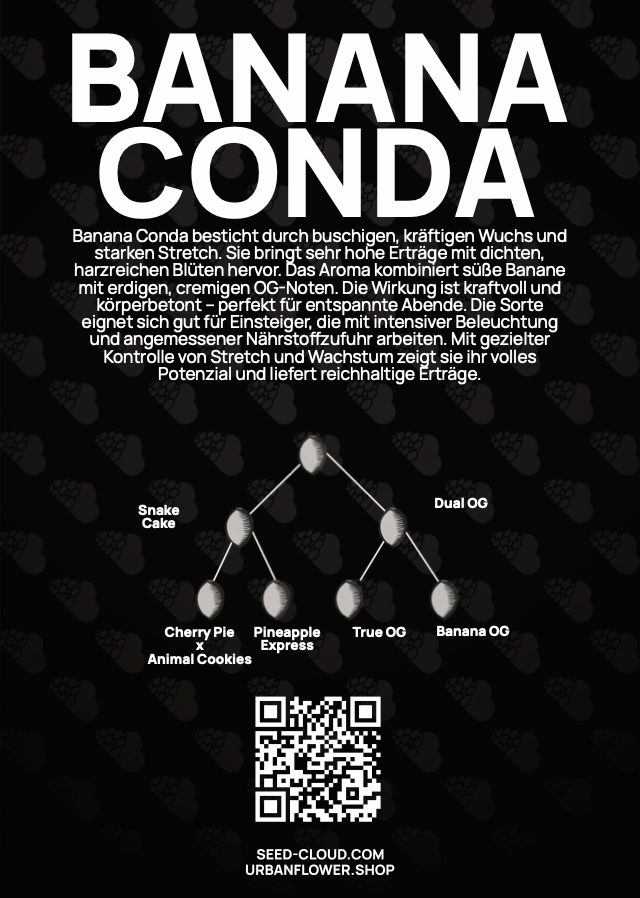 BANANA CONDA

Banana Conda besticht durch buschigen, kräftigen Wuchs und starken Stretch. Sie bringt sehr hohe Erträge mit dichten, harzreichen Blüten hervor. Das Aroma kombiniert süße Banane mit erdigen, cremigen OG-Noten. Die Wirkung ist kraftvoll und körperbetont – perfekt für entspannte Abende. Die Sorte eignet sich gut für Einsteiger, die mit intensiver Beleuchtung und angemessener Nährstoffzufuhr arbeiten. Mit gezielter Kontrolle von Stretch und Wachstum zeigt sie ihr volles Potenzial und liefert reichhaltige Erträge.

Snake Cake

Dual OG

Cherry Pie x Animal Cookies

Pineapple Express

True OG

Banana OG

SEED-CLOUD.COM
URBANFLOWER.SHOP